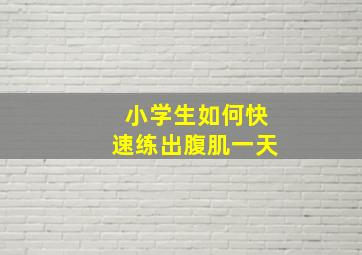 小学生如何快速练出腹肌一天